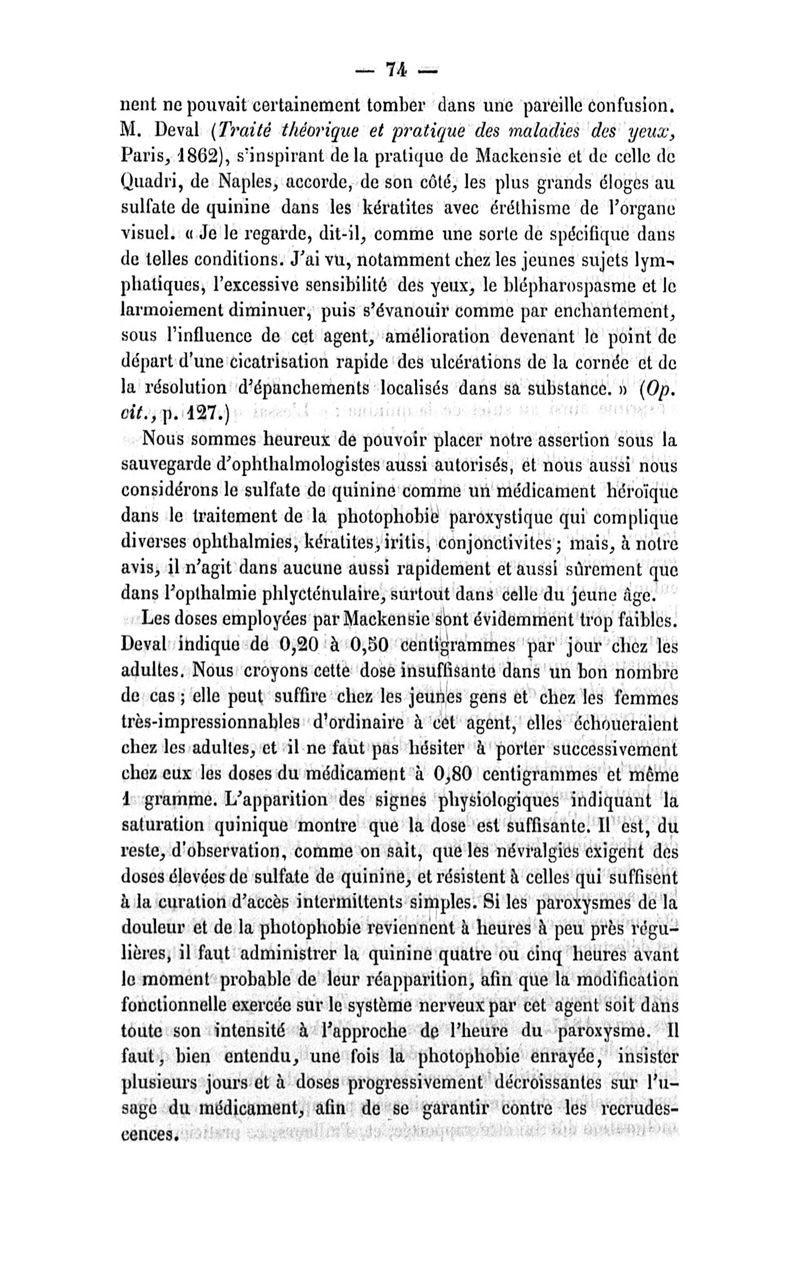 — 74 —

nent ne pouvait certainement tomber dans une pareille confusion. M. Deval (Traité théorique et pratique des maladies des yeux, Paris, 1862), s'inspirant de la pratique de Mackensie et de celle de Quadri, de Naples, accorde, de son côté, les plus grands éloges au sulfate de quinine dans les kératites avec éréthisme de l'organe visuel. « Je le regarde, dit-il, comme une sorte de spécifique dans de telles conditions. J'ai vu, notamment chez les jeunes sujets lymphatiques, l'excessive sensibilité des yeux, le blépharospasme et le larmoiement diminuer, puis s'évanouir comme par enchantement, sous l'influence de cet agent, amélioration devenant le point de départ d'une cicatrisation rapide des ulcérations de la cornée et de la résolution d'épanchements localisés dans sa substance. » (Op. cit., p. 127.)

Nous sommes heureux de pouvoir placer notre assertion sous la sauvegarde d'ophthalmologistes aussi autorisés, et nous aussi nous considérons le sulfate de quinine comme un médicament héroïque dans le traitement de la photophobie paroxystique qui complique diverses ophthalmies, kératites, iritis, conjonctivites ; mais, à notre avis, il n'agit dans aucune aussi rapidement et aussi sûrement que dans l'opthalmie phlycténulaire, surtout dans celle du jeune âge.

Les doses employées par Mackensie sont évidemment trop faibles. Deval indique de 0,20 à 0,50 centigrammes par jour chez les adultes. Nous croyons cette dose insuffisante dans un bon nombre de cas ; elle peut suffire chez les jeunes gens et chez les femmes très-impressionnables d'ordinaire à cet agent, elles échoueraient chez les adultes, et il ne faut pas hésiter à porter successivement chez eux les doses du médicament à 0,80 centigrammes et même 1 gramme. L'apparition des signes physiologiques indiquant la saturation quinique montre que la dose est suffisante. Il est, du reste, d'observation, comme on sait, que les névralgies exigent des doses élevées de sulfate de quinine, et résistent à celles qui suffisent à la curation d'accès intermittents simples. Si les paroxysmes de la douleur et de la photophobie reviennent à heures à peu près régulières, il faut administrer la quinine quatre ou cinq heures avant le moment probable de leur réapparition, afin que la modification fonctionnelle exercée sur le système nerveux par cet agent soit dans toute son intensité à l'approche de l'heure du paroxysme. Il faut, bien entendu, une fois la photophobie enrayée, insister plusieurs jours et à doses progressivement décroissantes sur l'usage du médicament, afin de se garantir contre les recrudescences.